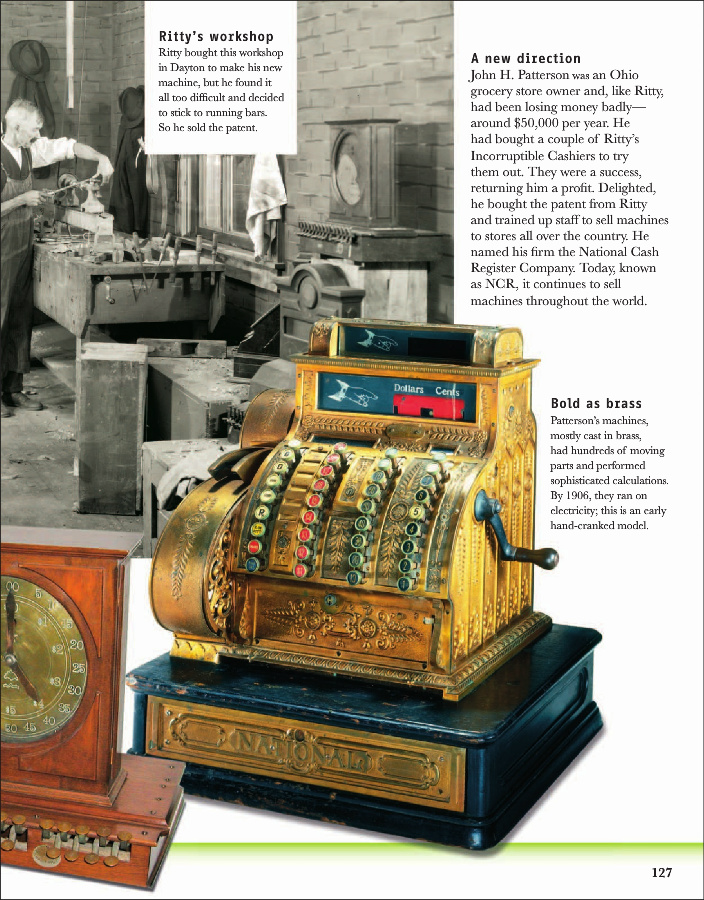 Ritty's workshop
Ritty bought this workshop in Dayton to make his new machine, but he found it all too difficult and decided to stick to running bars. So he sold the patent.

A new direction
John H. Patterson was an Ohio grocery store owner and, like Ritty, had been losing money badly—around $50,000 per year. He had bought a couple of Ritty's Incorruptible Cashiers to try them out. They were a success, returning him a profit. Delighted, he bought the patent from Ritty and trained up staff to sell machines to stores all over the country. He named his firm the National Cash Register Company. Today, known as NCR, it continues to sell machines throughout the world.

Dollars Cents

Bold as brass
Patterson's machines, mostly cast in brass, had hundreds of moving parts and performed sophisticated calculations. By 1906, they ran on electricity; this is an early hand-cranked model.

NATIONAL

127